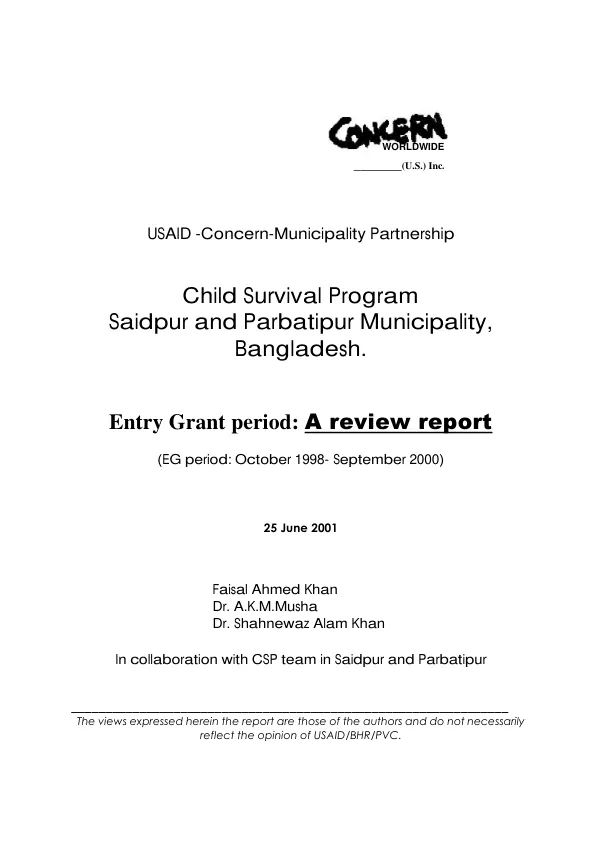 CONCERN
WORLDWIDE
____(U.S.) Inc.

USAID -Concern-Municipality Partnership

Child Survival Program
Saidpur and Parbatipur Municipality,
Bangladesh.

Entry Grant period: A review report

(EG period: October 1998- September 2000)

25 June 2001

Faisal Ahmed Khan
Dr. A.K.M.Musha
Dr. Shahnewaz Alam Khan

In collaboration with CSP team in Saidpur and Parbatipur

The views expressed herein the report are those of the authors and do not necessarily reflect the opinion of USAID/BHR/PVC.